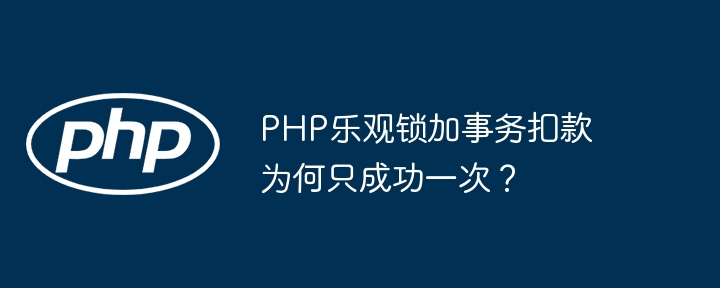 php

PHP乐观锁加事务扣款为何只成功一次？